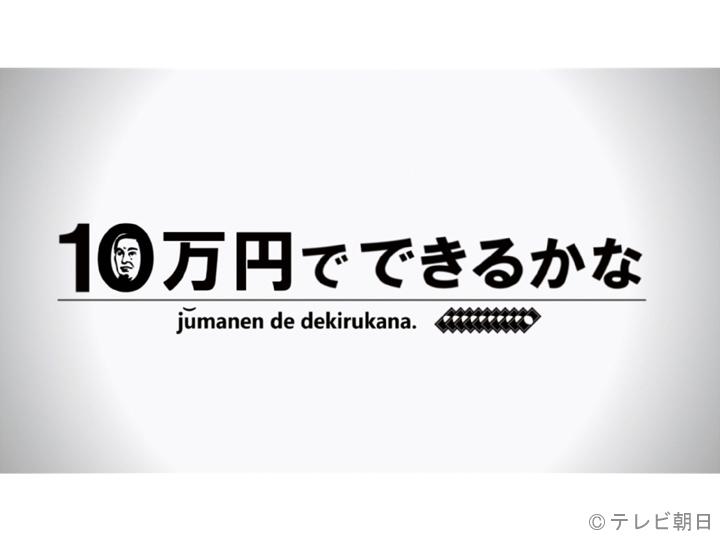 10万円でできるかな

jumanen de dekirukana.

© テレビ朝日